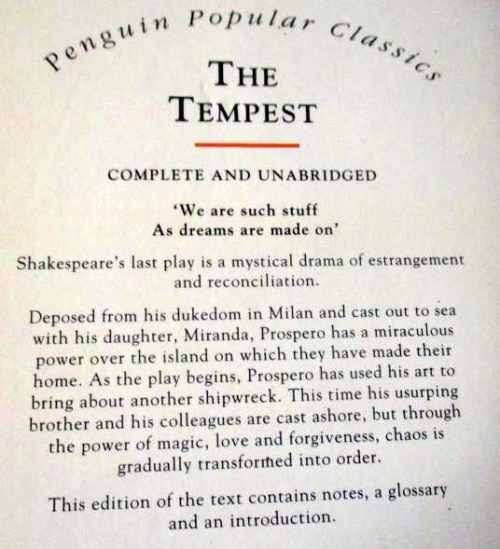 Penguin Popular Classics

THE TEMPEST

COMPLETE AND UNABRIDGED

'We are such stuff
As dreams are made on'

Shakespeare's last play is a mystical drama of estrangement and reconciliation.

Deposed from his dukedom in Milan and cast out to sea with his daughter, Miranda, Prospero has a miraculous power over the island on which they have made their home. As the play begins, Prospero has used his art to bring about another shipwreck. This time his usurping brother and his colleagues are cast ashore, but through the power of magic, love and forgiveness, chaos is gradually transformed into order.

This edition of the text contains notes, a glossary and an introduction.